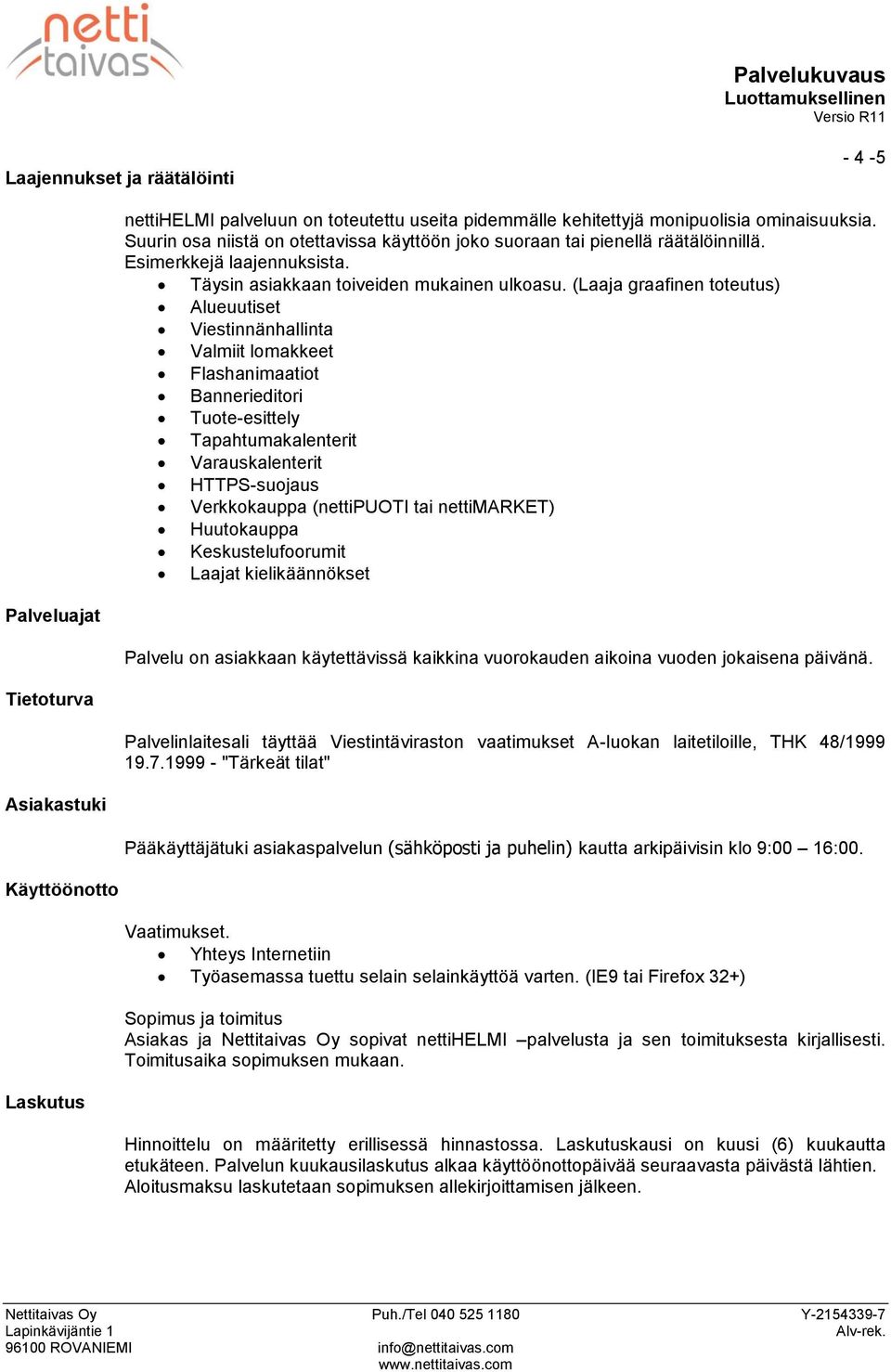 netti taivas

Palvelukuvaus
Luottamuksellinen
Versio R11

- 4 -5

Laajennukset ja räätälöinti

nettiHELMI palveluun on toteutettu useita pidemmälle kehitettyjä monipuolisia ominaisuuksia. Suurin osa niistä on otettavissa käyttöön joko suoraan tai pienellä räätälöinnillä. Esimerkkejä laajennuksista.

- Täysin asiakkaan toiveiden mukainen ulkoasu. (Laaja graafinen toteutus)
- Alueuutiset
- Viestinnänhallinta
- Valmiit lomakkeet
- Flashanimaatiot
- Bannerieditori
- Tuote-esittely
- Tapahtumakalenterit
- Varauskalenterit
- HTTPS-suojaus
- Verkkokauppa (nettiPUOTI tai nettiMARKET)
- Huutokauppa
- Keskustelufoorumit
- Laajat kielikäännökset

Palveluajat

Palvelu on asiakkaan käytettävissä kaikkina vuorokauden aikoina vuoden jokaisena päivänä.

Tietoturva

Palvelinlaitesali täyttää Viestintäviraston vaatimukset A-luokan laitetiloille, THK 48/1999 19.7.1999 - "Tärkeät tilat"

Asiakastuki

Pääkäyttäjätuki asiakaspalvelun (sähköposti ja puhelin) kautta arkipäivisin klo 9:00 – 16:00.

Käyttöönotto

Vaatimukset.
- Yhteys Internetiin
- Työasemassa tuettu selain selainkäyttöä varten. (IE9 tai Firefox 32+)

Sopimus ja toimitus
Asiakas ja Nettitaivas Oy sopivat nettiHELMI –palvelusta ja sen toimituksesta kirjallisesti. Toimitusaika sopimuksen mukaan.

Laskutus

Hinnoittelu on määritetty erillisessä hinnastossa. Laskutuskausi on kuusi (6) kuukautta etukäteen. Palvelun kuukausilaskutus alkaa käyttöönottopäivää seuraavasta päivästä lähtien. Aloitusmaksu laskutetaan sopimuksen allekirjoittamisen jälkeen.

Nettitaivas Oy
Lapinkävijäntie 1
96100 ROVANIEMI

Puh./Tel 040 525 1180
info@nettitaivas.com
www.nettitaivas.com

Y-2154339-7
Alv-rek.